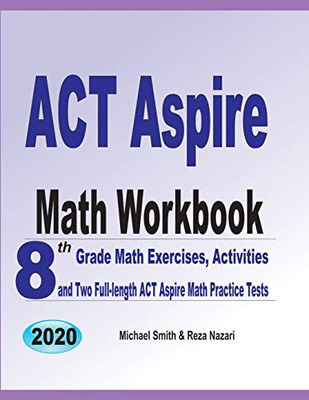 ACT Aspire

Math Workbook

8th Grade Math Exercises, Activities and Two Full-length ACT Aspire Math Practice Tests

2020

Michael Smith & Reza Nazari